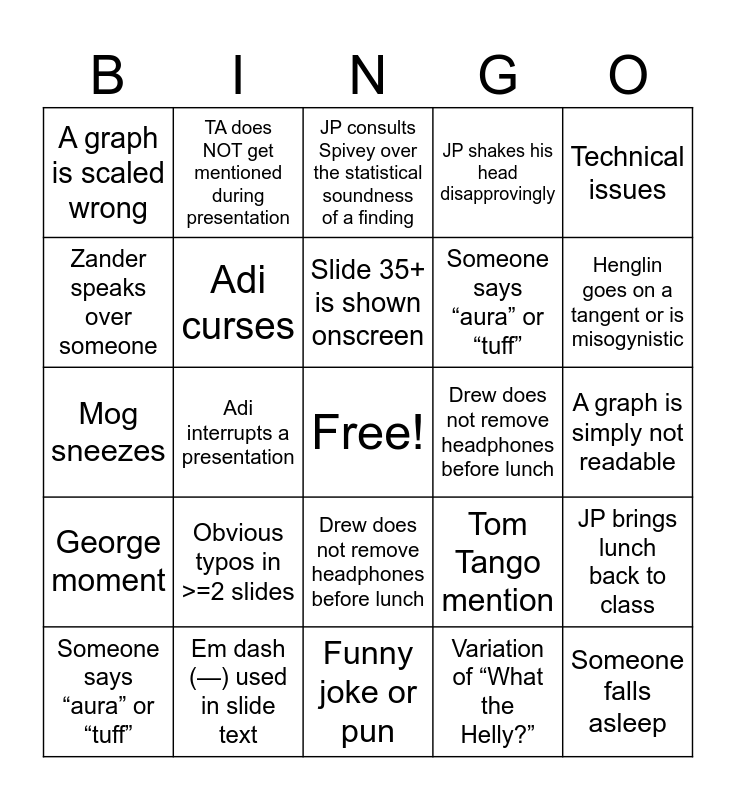 | B | I | N | G | O |
|---|---|---|---|---|
| A graph is scaled wrong | TA does NOT get mentioned during presentation | JP consults Spivey over the statistical soundness of a finding | JP shakes his head disapprovingly | Technical issues |
| Zander speaks over someone | Adi curses | Slide 35+ is shown onscreen | Someone says “aura” or “tuff” | Henglin goes on a tangent or is misogynistic |
| Mog sneezes | Adi interrupts a presentation | Free! | Drew does not remove headphones before lunch | A graph is simply not readable |
| George moment | Obvious typos in >=2 slides | Drew does not remove headphones before lunch | Tom Tango mention | JP brings lunch back to class |
| Someone says “aura” or “tuff” | Em dash (—) used in slide text | Funny joke or pun | Variation of “What the Helly?” | Someone falls asleep |